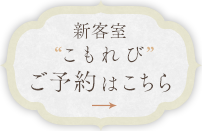 新客室
“こもれび”
ご予約はこちら
→